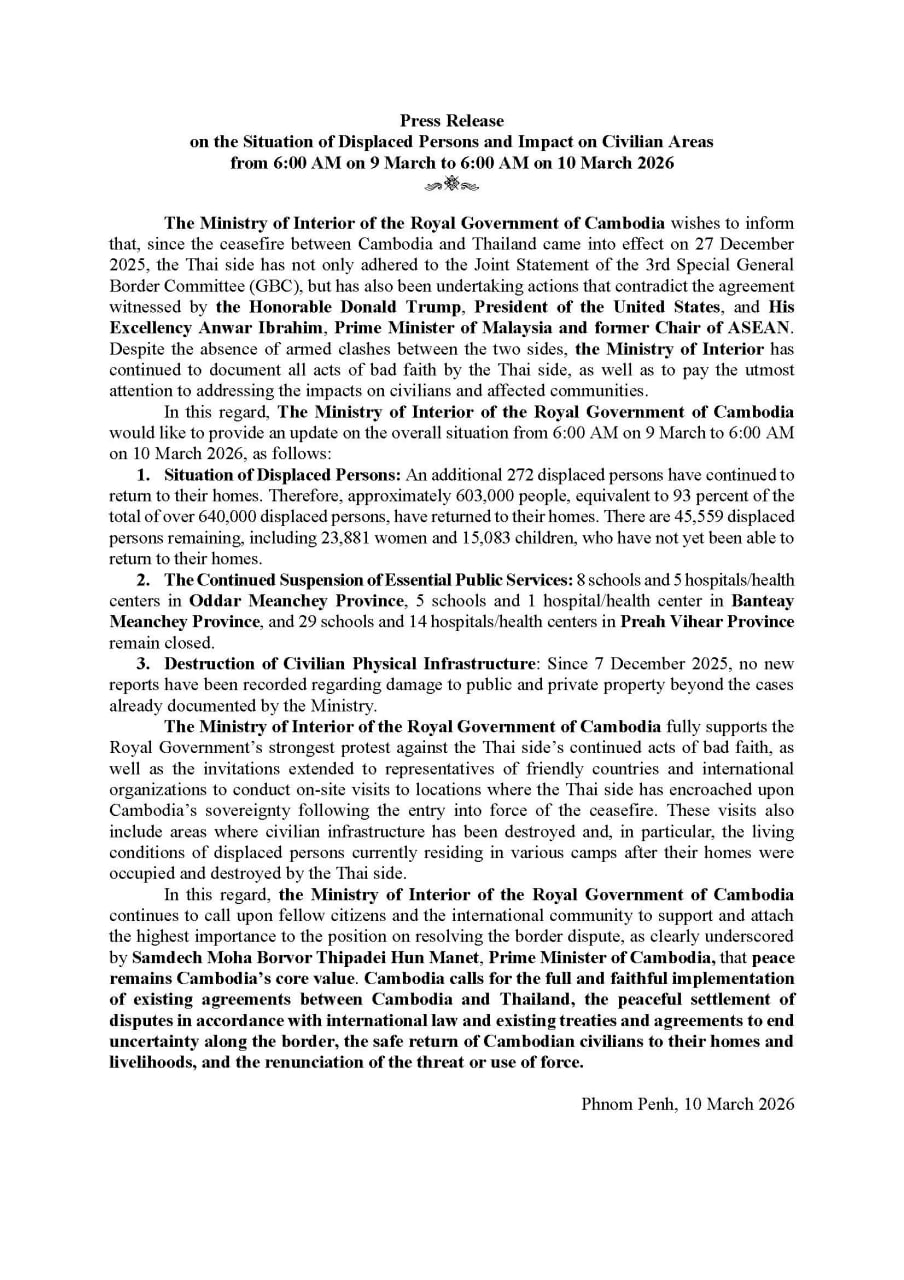 Press Release
on the Situation of Displaced Persons and Impact on Civilian Areas
from 6:00 AM on 9 March to 6:00 AM on 10 March 2026

The Ministry of Interior of the Royal Government of Cambodia wishes to inform that, since the ceasefire between Cambodia and Thailand came into effect on 27 December 2025, the Thai side has not only adhered to the Joint Statement of the 3rd Special General Border Committee (GBC), but has also been undertaking actions that contradict the agreement witnessed by the Honorable Donald Trump, President of the United States, and His Excellency Anwar Ibrahim, Prime Minister of Malaysia and former Chair of ASEAN. Despite the absence of armed clashes between the two sides, the Ministry of Interior has continued to document all acts of bad faith by the Thai side, as well as to pay the utmost attention to addressing the impacts on civilians and affected communities.

In this regard, The Ministry of Interior of the Royal Government of Cambodia would like to provide an update on the overall situation from 6:00 AM on 9 March to 6:00 AM on 10 March 2026, as follows:

1. Situation of Displaced Persons: An additional 272 displaced persons have continued to return to their homes. Therefore, approximately 603,000 people, equivalent to 93 percent of the total of over 640,000 displaced persons, have returned to their homes. There are 45,559 displaced persons remaining, including 23,881 women and 15,083 children, who have not yet been able to return to their homes.

2. The Continued Suspension of Essential Public Services: 8 schools and 5 hospitals/health centers in Oddar Meanchey Province, 5 schools and 1 hospital/health center in Banteay Meanchey Province, and 29 schools and 14 hospitals/health centers in Preah Vihear Province remain closed.

3. Destruction of Civilian Physical Infrastructure: Since 7 December 2025, no new reports have been recorded regarding damage to public and private property beyond the cases already documented by the Ministry.

The Ministry of Interior of the Royal Government of Cambodia fully supports the Royal Government's strongest protest against the Thai side's continued acts of bad faith, as well as the invitations extended to representatives of friendly countries and international organizations to conduct on-site visits to locations where the Thai side has encroached upon Cambodia's sovereignty following the entry into force of the ceasefire. These visits also include areas where civilian infrastructure has been destroyed and, in particular, the living conditions of displaced persons currently residing in various camps after their homes were occupied and destroyed by the Thai side.

In this regard, the Ministry of Interior of the Royal Government of Cambodia continues to call upon fellow citizens and the international community to support and attach the highest importance to the position on resolving the border dispute, as clearly underscored by Samdech Moha Borvor Thipadei Hun Manet, Prime Minister of Cambodia, that peace remains Cambodia's core value. Cambodia calls for the full and faithful implementation of existing agreements between Cambodia and Thailand, the peaceful settlement of disputes in accordance with international law and existing treaties and agreements to end uncertainty along the border, the safe return of Cambodian civilians to their homes and livelihoods, and the renunciation of the threat or use of force.

Phnom Penh, 10 March 2026